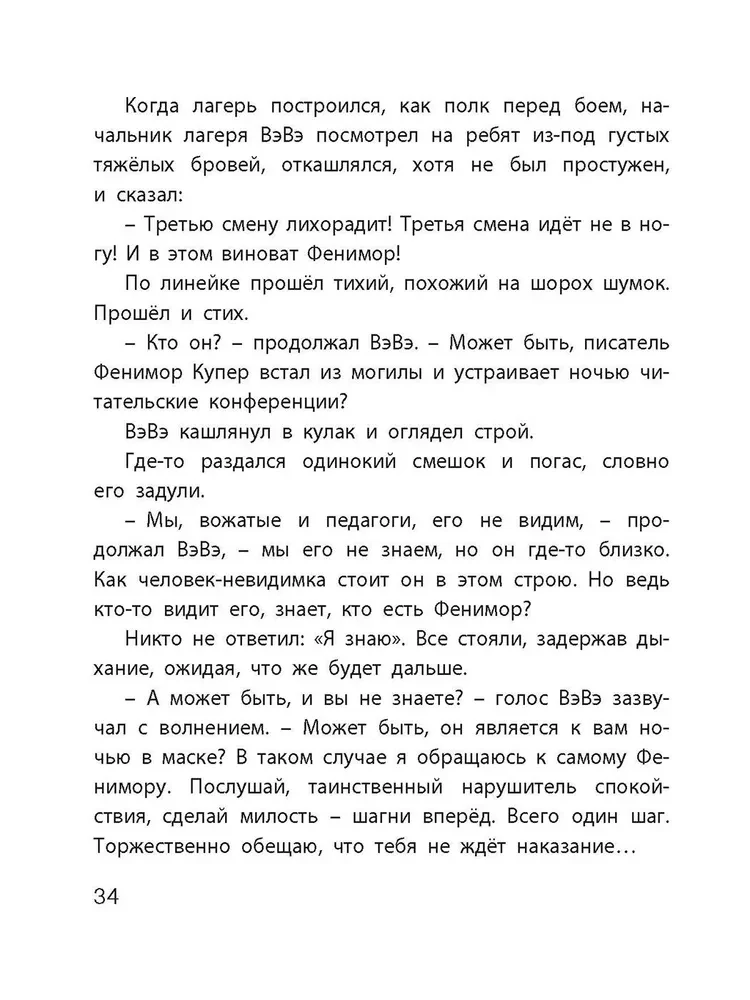 Когда лагерь построился, как полк перед боем, начальник лагеря ВэВэ посмотрел на ребят из-под густых тяжёлых бровей, откашлялся, хотя не был простужен, и сказал:

– Третью смену лихорадит! Третья смена идёт не в ногу! И в этом виноват Фенимор!

По линейке прошёл тихий, похожий на шорох шумок. Прошёл и стих.

– Кто он? – продолжал ВэВэ. – Может быть, писатель Фенимор Купер встал из могилы и устраивает ночью читательские конференции?

ВэВэ кашлянул в кулак и оглядел строй.

Где-то раздался одинокий смешок и погас, словно его задули.

– Мы, вожатые и педагоги, его не видим, – продолжал ВэВэ, – мы его не знаем, но он где-то близко. Как человек-невидимка стоит он в этом строю. Но ведь кто-то видит его, знает, кто есть Фенимор?

Никто не ответил: «Я знаю». Все стояли, задержав дыхание, ожидая, что же будет дальше.

– А может быть, и вы не знаете? – голос ВэВэ зазвучал с волнением. – Может быть, он является к вам ночью в маске? В таком случае я обращаюсь к самому Фенимору. Послушай, таинственный нарушитель спокойствия, сделай милость – шагни вперёд. Всего один шаг. Торжественно обещаю, что тебя не ждёт наказание…

34